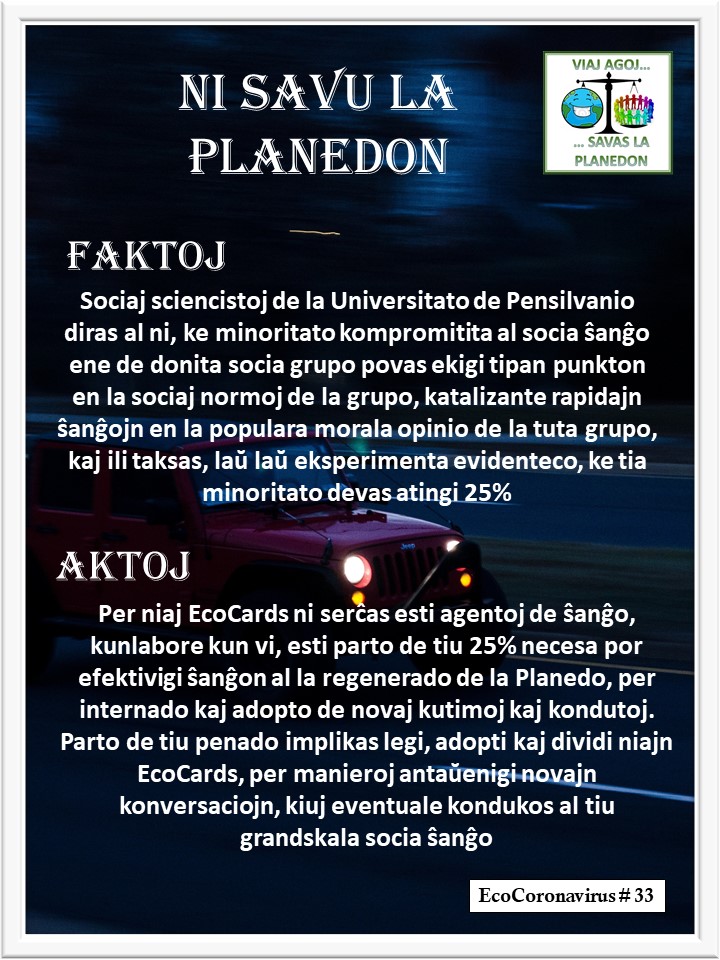 NI SAVU LA PLANEDON

VIAJ AGOJ...
... SAVAS LA PLANEDON

FAKTOJ

Sociaj sciencistoj de la Universitato de Pensilvanio diras al ni, ke minoritato kompromitita al socia ŝanĝo ene de donita socia grupo povas ekigi tipan punkton en la sociaj normoj de la grupo, katalizante rapidajn ŝanĝojn en la populara morala opinio de la tuta grupo, kaj ili taksas, laŭ laŭ eksperimenta evidenteco, ke tia minoritato devas atingi 25%

AKTOJ

Per niaj EcoCards ni serĉas esti agentoj de ŝanĝo, kunlabore kun vi, esti parto de tiu 25% necesa por efektivigi ŝanĝon al la regenerado de la Planedo, per internado kaj adopto de novaj kutimoj kaj kondutoj. Parto de tiu penado implikas legi, adopti kaj dividi niajn EcoCards, per manieroj antaŭenigi novajn konversaciojn, kiuj eventuale kondukos al tiu grandskala socia ŝanĝo

EcoCoronavirus # 33